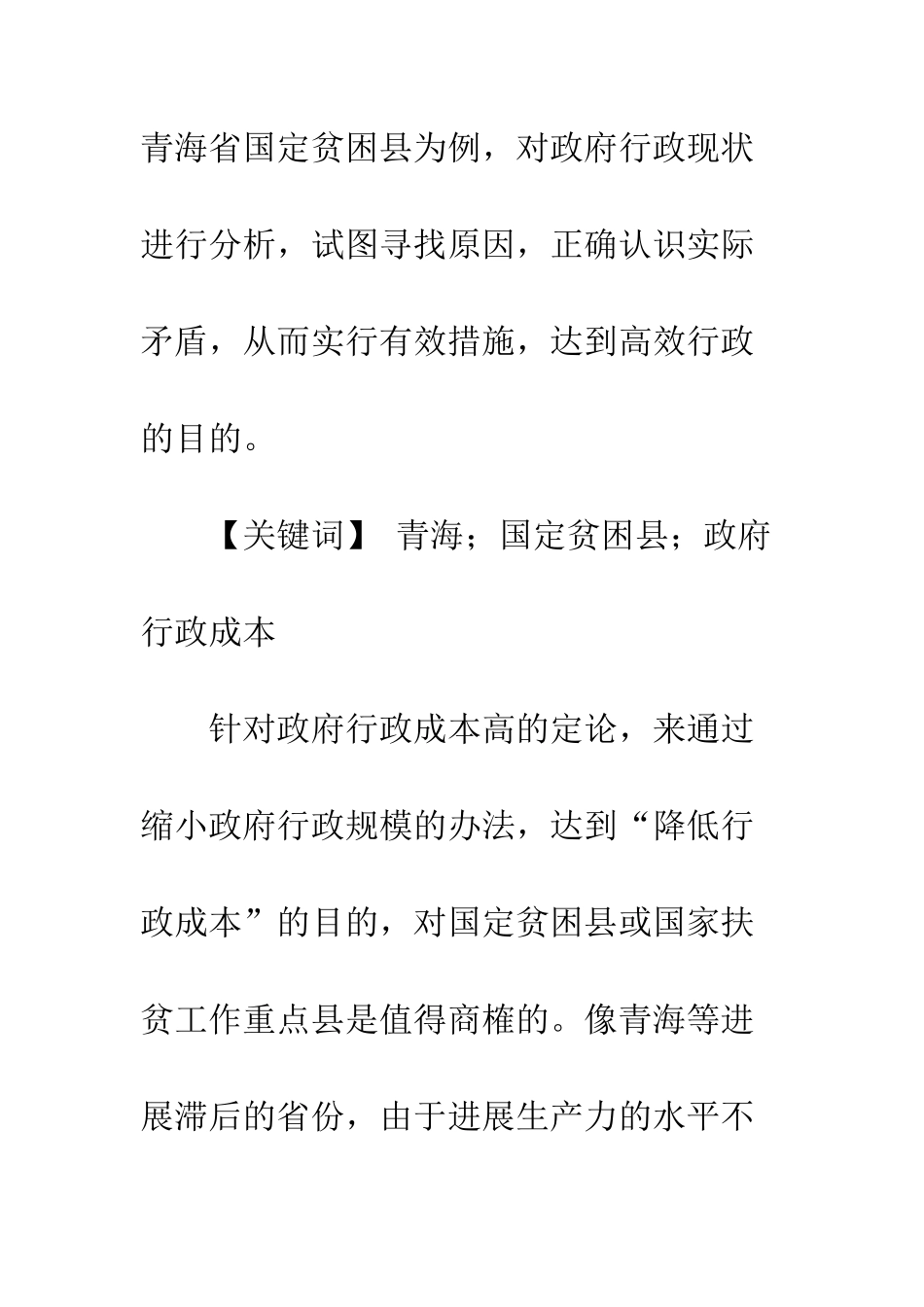 青海省国定贫困县为例，对政府行政现状进行分析，试图寻找原因，正确认识实际矛盾，从而实行有效措施，达到高效行政的目的。

【关键词】 青海；国定贫困县；政府行政成本

针对政府行政成本高的定论，来通过缩小政府行政规模的办法，达到“降低行政成本”的目的，对国定贫困县或国家扶贫工作重点县是值得商榷的。像青海等进展滞后的省份，由于进展生产力的水平不